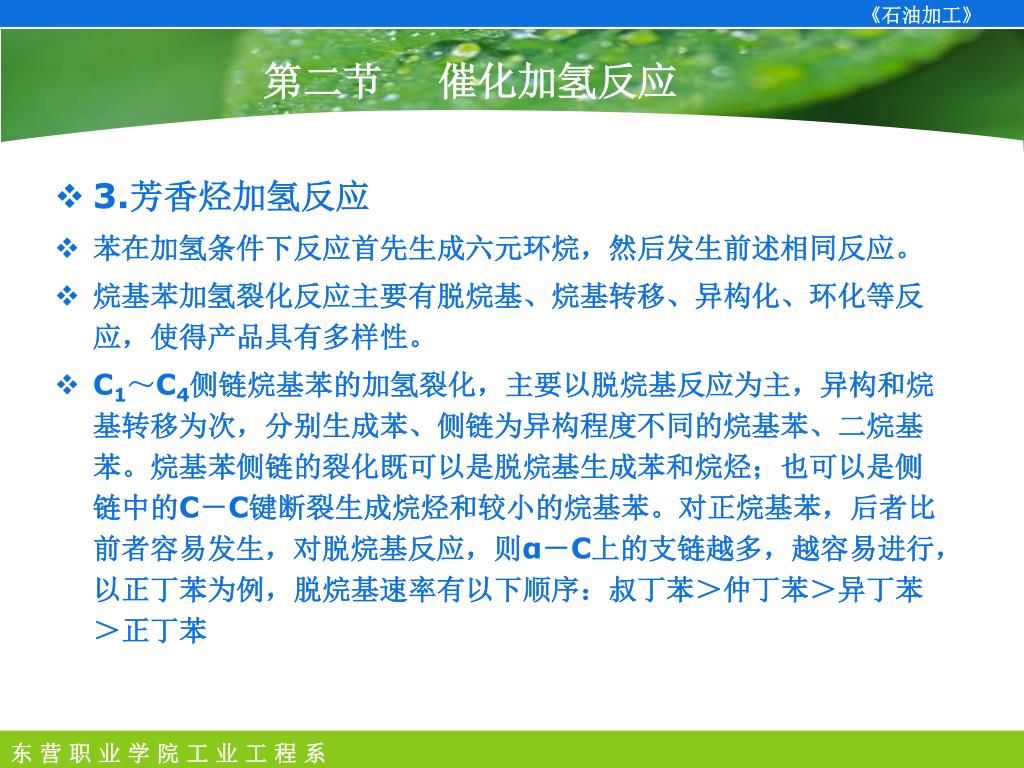 《石油加工》

第二节　催化加氢反应

❖ 3.芳香烃加氢反应

❖ 苯在加氢条件下反应首先生成六元环烷，然后发生前述相同反应。

❖ 烷基苯加氢裂化反应主要有脱烷基、烷基转移、异构化、环化等反应，使得产品具有多样性。

❖ $C_1$～$C_4$侧链烷基苯的加氢裂化，主要以脱烷基反应为主，异构和烷基转移为次，分别生成苯、侧链为异构程度不同的烷基苯、二烷基苯。烷基苯侧链的裂化既可以是脱烷基生成苯和烷烃；也可以是侧链中的C－C键断裂生成烷烃和较小的烷基苯。对正烷基苯，后者比前者容易发生，对脱烷基反应，则α－C上的支链越多，越容易进行，以正丁苯为例，脱烷基速率有以下顺序：叔丁苯＞仲丁苯＞异丁苯＞正丁苯

东营职业学院工业工程系